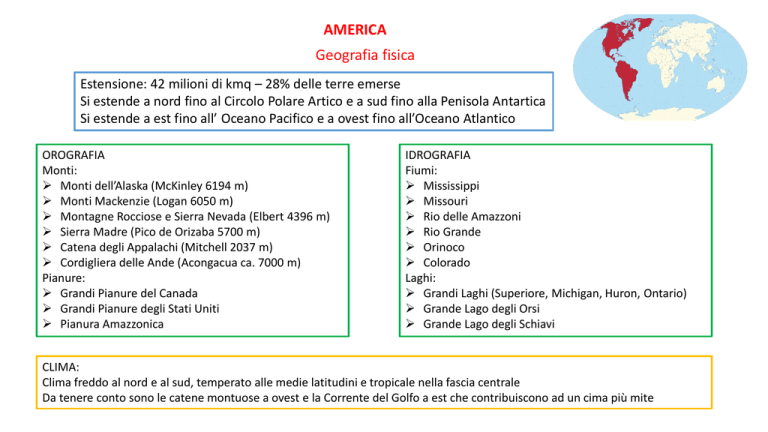 AMERICA

Geografia fisica

Estensione: 42 milioni di kmq – 28% delle terre emerse
Si estende a nord fino al Circolo Polare Artico e a sud fino alla Penisola Antartica
Si estende a est fino all' Oceano Pacifico e a ovest fino all'Oceano Atlantico

OROGRAFIA
Monti:
➢ Monti dell'Alaska (McKinley 6194 m)
➢ Monti Mackenzie (Logan 6050 m)
➢ Montagne Rocciose e Sierra Nevada (Elbert 4396 m)
➢ Sierra Madre (Pico de Orizaba 5700 m)
➢ Catena degli Appalachi (Mitchell 2037 m)
➢ Cordigliera delle Ande (Acongacua ca. 7000 m)
Pianure:
➢ Grandi Pianure del Canada
➢ Grandi Pianure degli Stati Uniti
➢ Pianura Amazzonica

IDROGRAFIA
Fiumi:
➢ Mississippi
➢ Missouri
➢ Rio delle Amazzoni
➢ Rio Grande
➢ Orinoco
➢ Colorado
Laghi:
➢ Grandi Laghi (Superiore, Michigan, Huron, Ontario)
➢ Grande Lago degli Orsi
➢ Grande Lago degli Schiavi

CLIMA:
Clima freddo al nord e al sud, temperato alle medie latitudini e tropicale nella fascia centrale
Da tenere conto sono le catene montuose a ovest e la Corrente del Golfo a est che contribuiscono ad un cima più mite